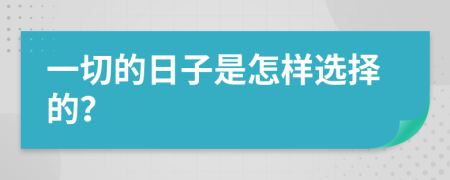 一切的日子是怎样选择的?